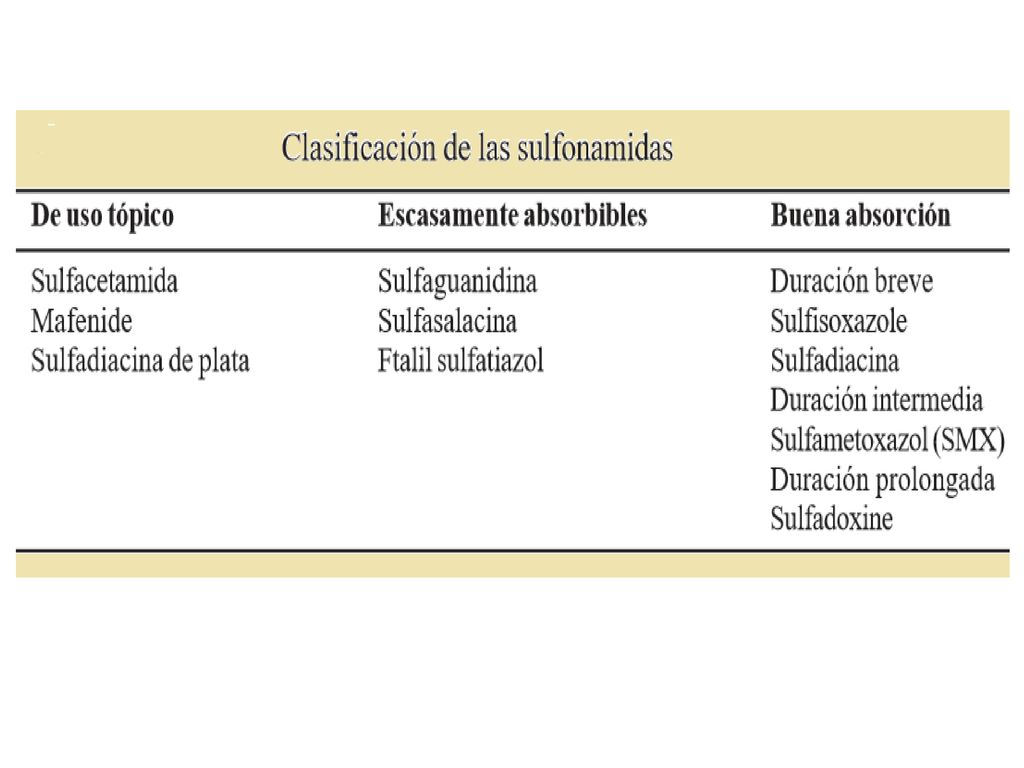 Clasificación de las sulfonamidas

| De uso tópico | Escasamente absorbibles | Buena absorción |
|---|---|---|
| Sulfacetamida | Sulfaguanidina | Duración breve |
| Mafenide | Sulfasalacina | Sulfisoxazole |
| Sulfadiacina de plata | Ftalil sulfatiazol | Sulfadiacina |
| | | Duración intermedia |
| | | Sulfametoxazol (SMX) |
| | | Duración prolongada |
| | | Sulfadoxine |